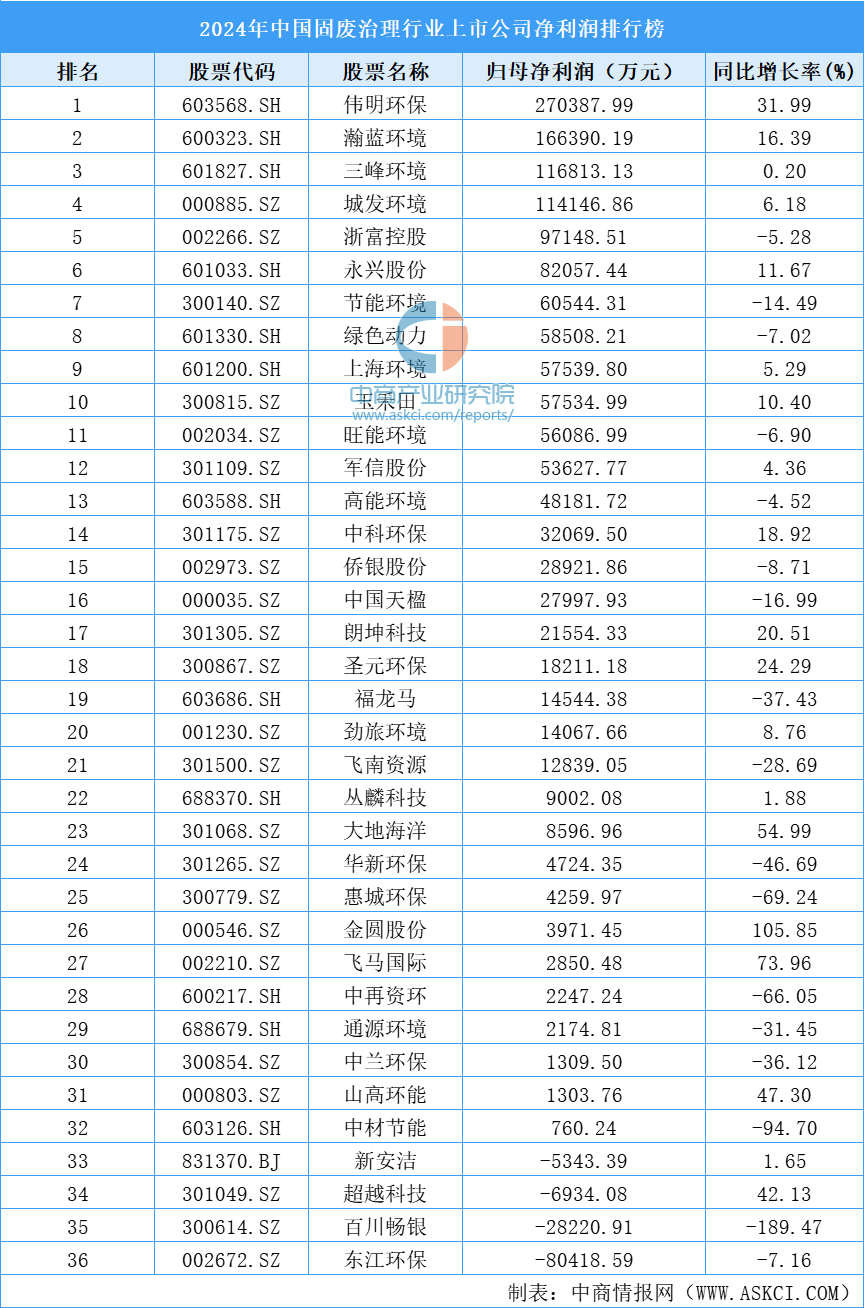 2024年中国固废治理行业上市公司净利润排行榜

| 排名 | 股票代码 | 股票名称 | 归母净利润（万元） | 同比增长率(%) |
|---|---|---|---|---|
| 1 | 603568.SH | 伟明环保 | 270387.99 | 31.99 |
| 2 | 600323.SH | 瀚蓝环境 | 166390.19 | 16.39 |
| 3 | 601827.SH | 三峰环境 | 116813.13 | 0.20 |
| 4 | 000885.SZ | 城发环境 | 114146.86 | 6.18 |
| 5 | 002266.SZ | 浙富控股 | 97148.51 | -5.28 |
| 6 | 601033.SH | 永兴股份 | 82057.44 | 11.67 |
| 7 | 300140.SZ | 节能环境 | 60544.31 | -14.49 |
| 8 | 601330.SH | 绿色动力 | 58508.21 | -7.02 |
| 9 | 601200.SH | 上海环境 | 57539.80 | 5.29 |
| 10 | 300815.SZ | 玉禾田 | 57534.99 | 10.40 |
| 11 | 002034.SZ | 旺能环境 | 56086.99 | -6.90 |
| 12 | 301109.SZ | 军信股份 | 53627.77 | 4.36 |
| 13 | 603588.SH | 高能环境 | 48181.72 | -4.52 |
| 14 | 301175.SZ | 中科环保 | 32069.50 | 18.92 |
| 15 | 002973.SZ | 侨银股份 | 28921.86 | -8.71 |
| 16 | 000035.SZ | 中国天楹 | 27997.93 | -16.99 |
| 17 | 301305.SZ | 朗坤科技 | 21554.33 | 20.51 |
| 18 | 300867.SZ | 圣元环保 | 18211.18 | 24.29 |
| 19 | 603686.SH | 福龙马 | 14544.38 | -37.43 |
| 20 | 001230.SZ | 劲旅环境 | 14067.66 | 8.76 |
| 21 | 301500.SZ | 飞南资源 | 12839.05 | -28.69 |
| 22 | 688370.SH | 丛麟科技 | 9002.08 | 1.88 |
| 23 | 301068.SZ | 大地海洋 | 8596.96 | 54.99 |
| 24 | 301265.SZ | 华新环保 | 4724.35 | -46.69 |
| 25 | 300779.SZ | 惠城环保 | 4259.97 | -69.24 |
| 26 | 000546.SZ | 金圆股份 | 3971.45 | 105.85 |
| 27 | 002210.SZ | 飞马国际 | 2850.48 | 73.96 |
| 28 | 600217.SH | 中再资环 | 2247.24 | -66.05 |
| 29 | 688679.SH | 通源环境 | 2174.81 | -31.45 |
| 30 | 300854.SZ | 中兰环保 | 1309.50 | -36.12 |
| 31 | 000803.SZ | 山高环能 | 1303.76 | 47.30 |
| 32 | 603126.SH | 中材节能 | 760.24 | -94.70 |
| 33 | 831370.BJ | 新安洁 | -5343.39 | 1.65 |
| 34 | 301049.SZ | 超越科技 | -6934.08 | 42.13 |
| 35 | 300614.SZ | 百川畅银 | -28220.91 | -189.47 |
| 36 | 002672.SZ | 东江环保 | -80418.59 | -7.16 |

中商产业研究院
www.askci.com/reports/

制表：中商情报网（WWW.ASKCI.COM）